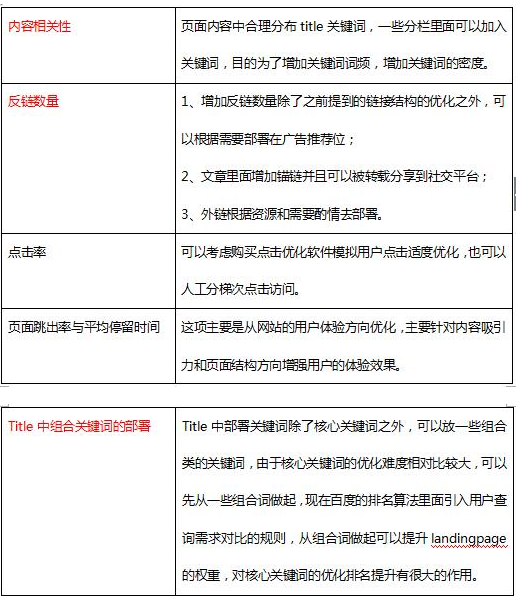 | 内容相关性 | 页面内容中合理分布 title 关键词，一些分栏里面可以加入关键词，目的为了增加关键词词频，增加关键词的密度。 |
|---|---|
| 反链数量 | 1、增加反链数量除了之前提到的链接结构的优化之外，可以根据需要部署在广告推荐位；<br>2、文章里面增加锚链并且可以被转载分享到社交平台；<br>3、外链根据资源和需要酌情去部署。 |
| 点击率 | 可以考虑购买点击优化软件模拟用户点击适度优化，也可以人工分梯次点击访问。 |
| 页面跳出率与平均停留时间 | 这项主要是从网站的用户体验方向优化，主要针对内容吸引力和页面结构方向增强用户的体验效果。 |

| Title 中组合关键词的部署 | Title 中部署关键词除了核心关键词之外，可以放一些组合类的关键词，由于核心关键词的优化难度相对比较大，可以先从一些组合词做起，现在百度的排名算法里面引入用户查询需求对比的规则，从组合词做起可以提升 landingpage 的权重，对核心关键词的优化排名提升有很大的作用。 |
|---|---|